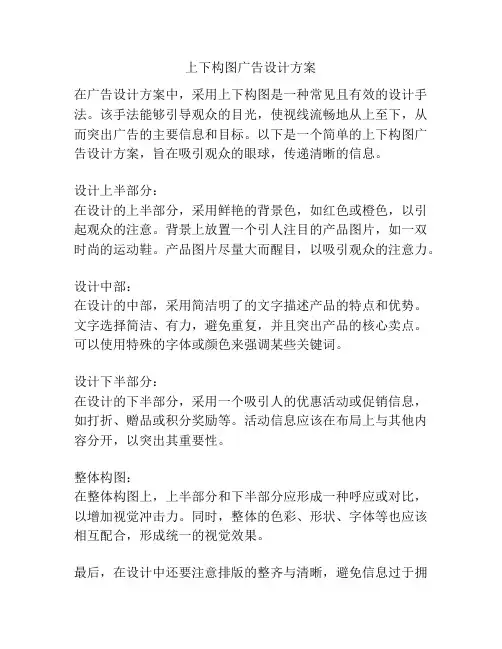 上下构图广告设计方案

在广告设计方案中，采用上下构图是一种常见且有效的设计手法。该手法能够引导观众的目光，使视线流畅地从上至下，从而突出广告的主要信息和目标。以下是一个简单的上下构图广告设计方案，旨在吸引观众的眼球，传递清晰的信息。

设计上半部分：
在设计的上半部分，采用鲜艳的背景色，如红色或橙色，以引起观众的注意。背景上放置一个引人注目的产品图片，如一双时尚的运动鞋。产品图片尽量大而醒目，以吸引观众的注意力。

设计中部：
在设计的中部，采用简洁明了的文字描述产品的特点和优势。文字选择简洁、有力，避免重复，并且突出产品的核心卖点。可以使用特殊的字体或颜色来强调某些关键词。

设计下半部分：
在设计的下半部分，采用一个吸引人的优惠活动或促销信息，如打折、赠品或积分奖励等。活动信息应该在布局上与其他内容分开，以突出其重要性。

整体构图：
在整体构图上，上半部分和下半部分应形成一种呼应或对比，以增加视觉冲击力。同时，整体的色彩、形状、字体等也应该相互配合，形成统一的视觉效果。

最后，在设计中还要注意排版的整齐与清晰，避免信息过于拥